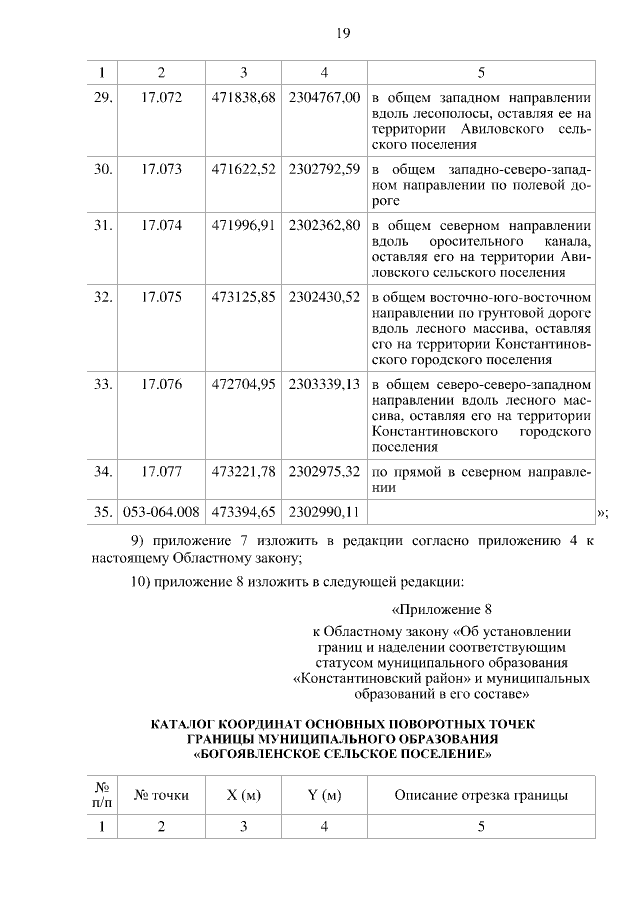 19

| 1 | 2 | 3 | 4 | 5 |
|---|---|---|---|---|
| 29. | 17.072 | 471838,68 | 2304767,00 | в общем западном направлении вдоль лесополосы, оставляя ее на территории Авиловского сельского поселения |
| 30. | 17.073 | 471622,52 | 2302792,59 | в общем западно-северо-западном направлении по полевой дороге |
| 31. | 17.074 | 471996,91 | 2302362,80 | в общем северном направлении вдоль оросительного канала, оставляя его на территории Авиловского сельского поселения |
| 32. | 17.075 | 473125,85 | 2302430,52 | в общем восточно-юго-восточном направлении по грунтовой дороге вдоль лесного массива, оставляя его на территории Константиновского городского поселения |
| 33. | 17.076 | 472704,95 | 2303339,13 | в общем северо-северо-западном направлении вдоль лесного массива, оставляя его на территории Константиновского городского поселения |
| 34. | 17.077 | 473221,78 | 2302975,32 | по прямой в северном направлении |
| 35. | 053-064.008 | 473394,65 | 2302990,11 | |

»;

9) приложение 7 изложить в редакции согласно приложению 4 к настоящему Областному закону;

10) приложение 8 изложить в следующей редакции:

«Приложение 8

к Областному закону «Об установлении границ и наделении соответствующим статусом муниципального образования «Константиновский район» и муниципальных образований в его составе»

КАТАЛОГ КООРДИНАТ ОСНОВНЫХ ПОВОРОТНЫХ ТОЧЕК ГРАНИЦЫ МУНИЦИПАЛЬНОГО ОБРАЗОВАНИЯ «БОГОЯВЛЕНСКОЕ СЕЛЬСКОЕ ПОСЕЛЕНИЕ»

| № п/п | № точки | X (м) | Y (м) | Описание отрезка границы |
|---|---|---|---|---|
| 1 | 2 | 3 | 4 | 5 |